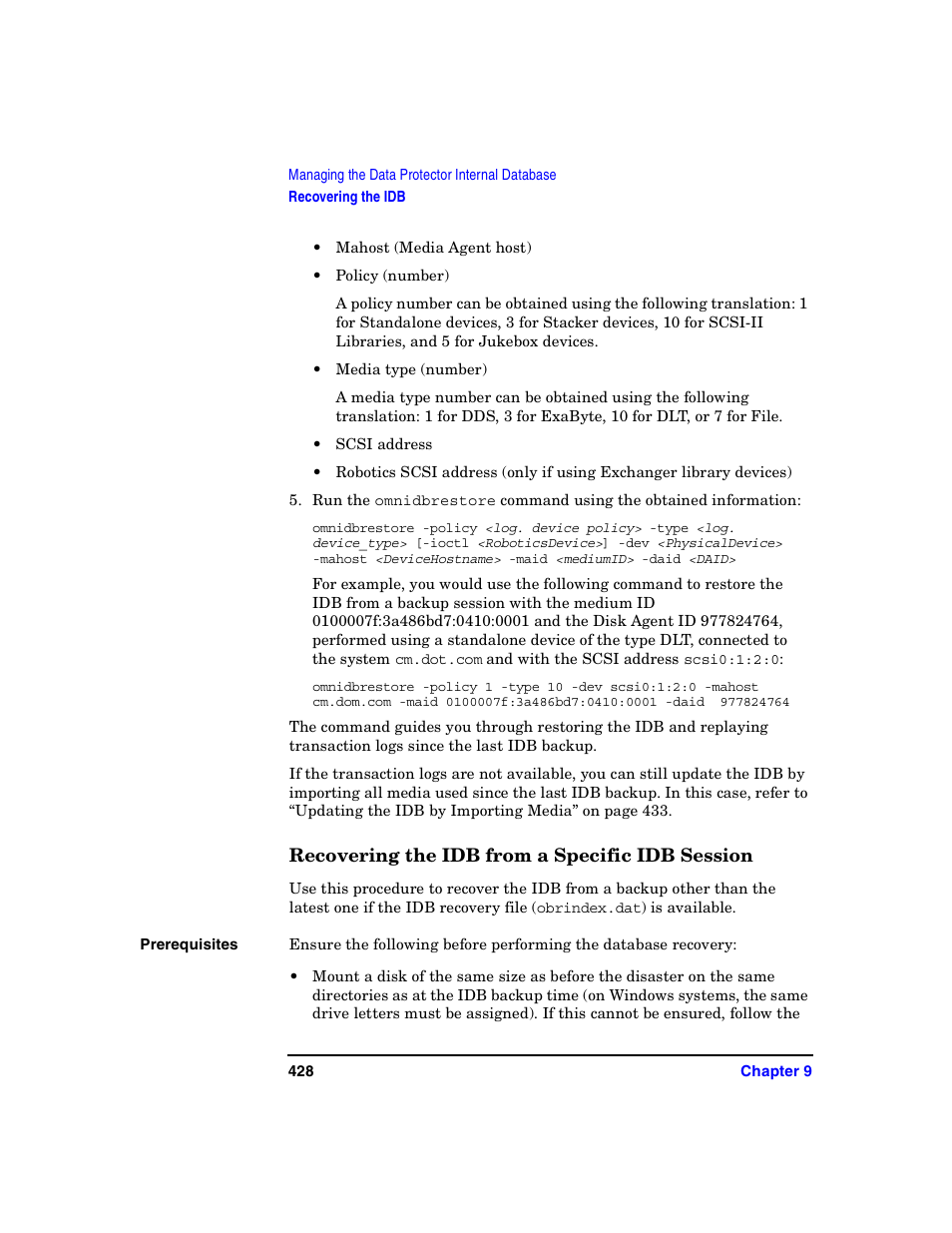 Managing the Data Protector Internal Database
Recovering the IDB

• Mahost (Media Agent host)

• Policy (number)

A policy number can be obtained using the following translation: 1 for Standalone devices, 3 for Stacker devices, 10 for SCSI-II Libraries, and 5 for Jukebox devices.

• Media type (number)

A media type number can be obtained using the following translation: 1 for DDS, 3 for ExaByte, 10 for DLT, or 7 for File.

• SCSI address

• Robotics SCSI address (only if using Exchanger library devices)

5. Run the omnidbrestore command using the obtained information:

omnidbrestore -policy <log. device policy> -type <log. device_type> [-ioctl <RoboticsDevice>] -dev <PhysicalDevice> -mahost <DeviceHostname> -maid <mediumID> -daid <DAID>

For example, you would use the following command to restore the IDB from a backup session with the medium ID 0100007f:3a486bd7:0410:0001 and the Disk Agent ID 977824764, performed using a standalone device of the type DLT, connected to the system cm.dot.com and with the SCSI address scsi0:1:2:0:

omnidbrestore -policy 1 -type 10 -dev scsi0:1:2:0 -mahost cm.dom.com -maid 0100007f:3a486bd7:0410:0001 -daid 977824764

The command guides you through restoring the IDB and replaying transaction logs since the last IDB backup.

If the transaction logs are not available, you can still update the IDB by importing all media used since the last IDB backup. In this case, refer to “Updating the IDB by Importing Media” on page 433.

Recovering the IDB from a Specific IDB Session

Use this procedure to recover the IDB from a backup other than the latest one if the IDB recovery file (obrindex.dat) is available.

Prerequisites

Ensure the following before performing the database recovery:

• Mount a disk of the same size as before the disaster on the same directories as at the IDB backup time (on Windows systems, the same drive letters must be assigned). If this cannot be ensured, follow the

428 Chapter 9